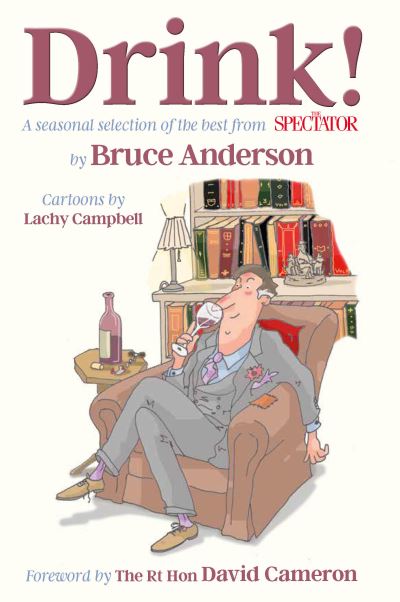 Drink!

A seasonal selection of the best from THE SPECTATOR

by Bruce Anderson

Cartoons by
Lachy Campbell

Foreword by The Rt Hon David Cameron